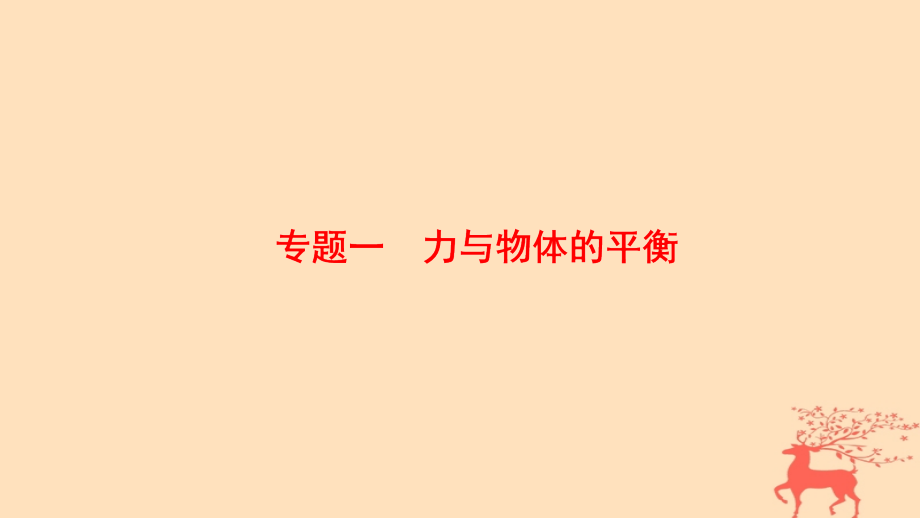 专题一　力与物体的平衡